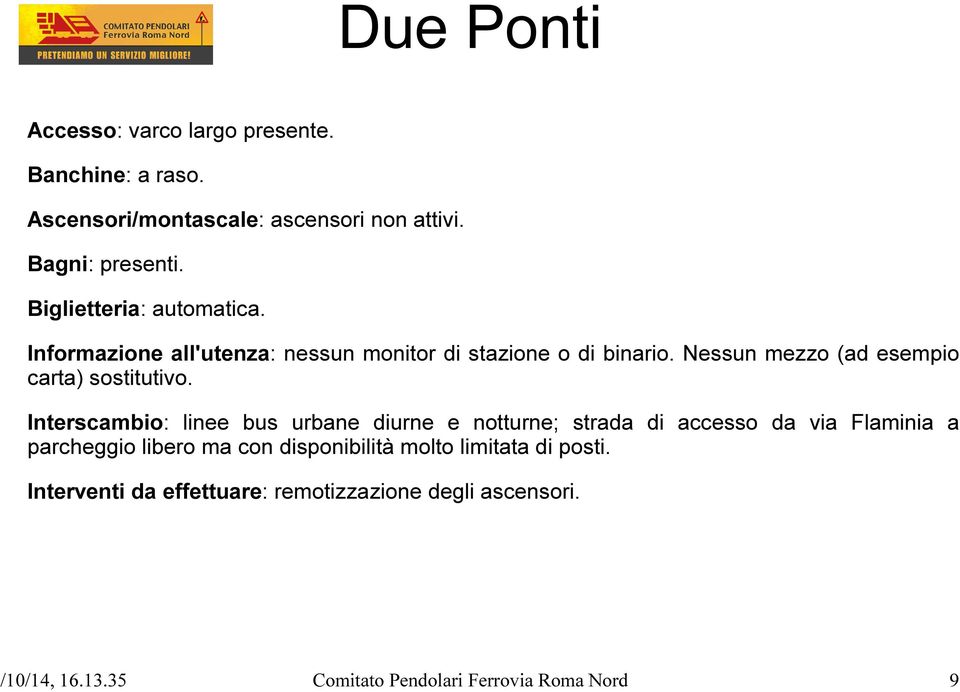 COMITATO PENDOLARI Ferrovia Roma Nord
PRETENDIAMO UN SERVIZIO MIGLIORE!

Due Ponti

Accesso: varco largo presente.

Banchine: a raso.

Ascensori/montascale: ascensori non attivi.

Bagni: presenti.

Biglietteria: automatica.

Informazione all'utenza: nessun monitor di stazione o di binario. Nessun mezzo (ad esempio carta) sostitutivo.

Interscambio: linee bus urbane diurne e notturne; strada di accesso da via Flaminia a parcheggio libero ma con disponibilità molto limitata di posti.

Interventi da effettuare: remotizzazione degli ascensori.

/10/14, 16.13.35 Comitato Pendolari Ferrovia Roma Nord 9